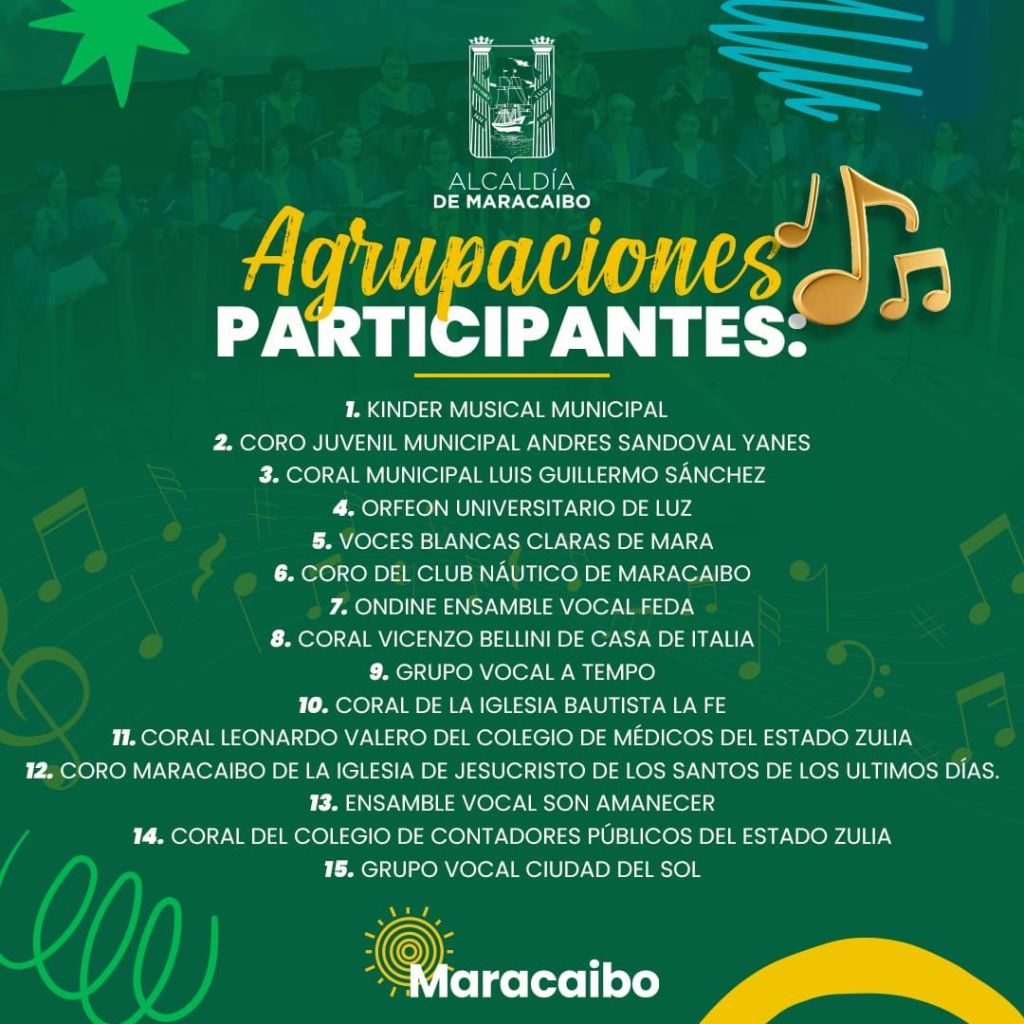 ALCALDÍA
DE MARACAIBO

Agrupaciones
PARTICIPANTES:

1. KINDER MUSICAL MUNICIPAL
2. CORO JUVENIL MUNICIPAL ANDRES SANDOVAL YANES
3. CORAL MUNICIPAL LUIS GUILLERMO SÁNCHEZ
4. ORFEON UNIVERSITARIO DE LUZ
5. VOCES BLANCAS CLARAS DE MARA
6. CORO DEL CLUB NÁUTICO DE MARACAIBO
7. ONDINE ENSAMBLE VOCAL FEDA
8. CORAL VICENZO BELLINI DE CASA DE ITALIA
9. GRUPO VOCAL A TEMPO
10. CORAL DE LA IGLESIA BAUTISTA LA FE
11. CORAL LEONARDO VALERO DEL COLEGIO DE MÉDICOS DEL ESTADO ZULIA
12. CORO MARACAIBO DE LA IGLESIA DE JESUCRISTO DE LOS SANTOS DE LOS ULTIMOS DÍAS.
13. ENSAMBLE VOCAL SON AMANECER
14. CORAL DEL COLEGIO DE CONTADORES PÚBLICOS DEL ESTADO ZULIA
15. GRUPO VOCAL CIUDAD DEL SOL

Maracaibo